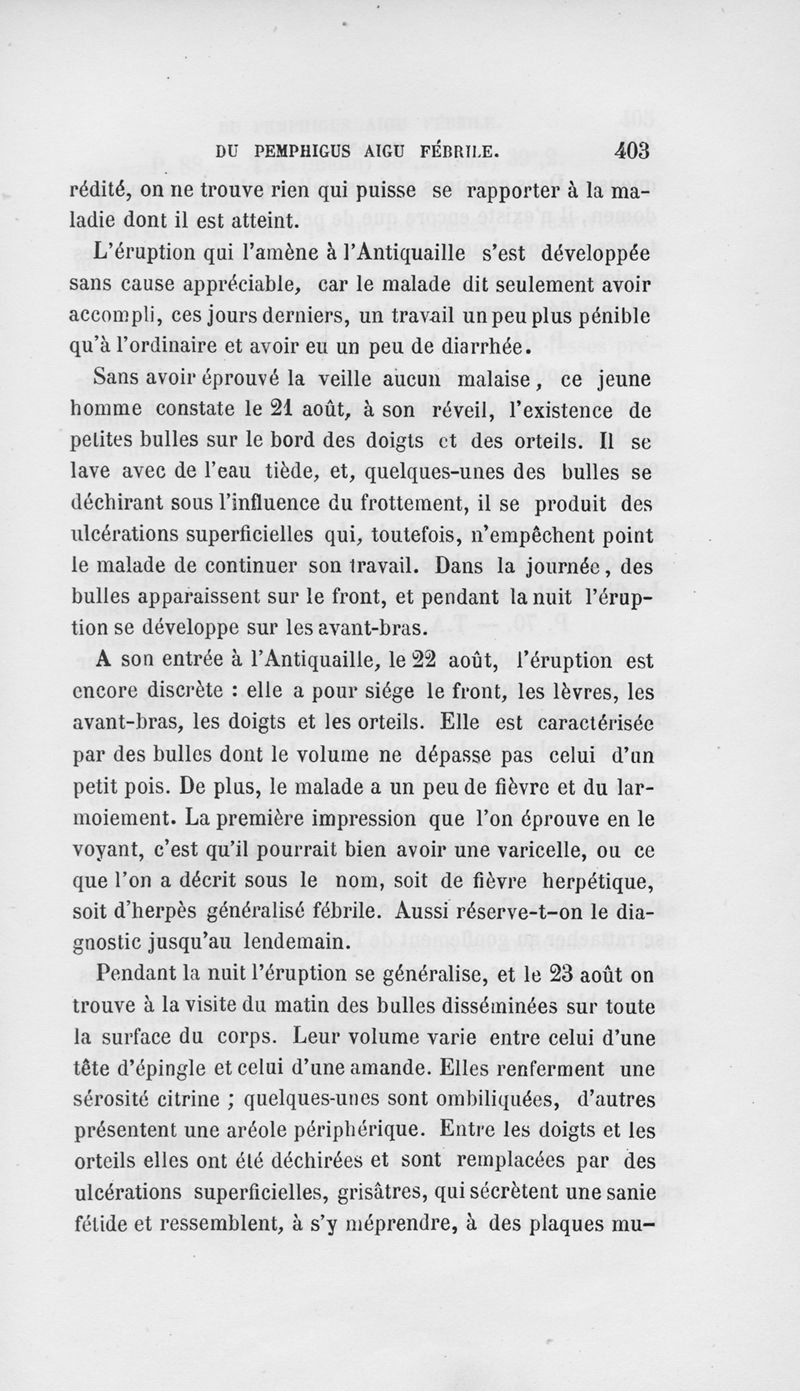 DU PEMPHIGUS AIGU FÉBRILE. 403

rédité, on ne trouve rien qui puisse se rapporter à la maladie dont il est atteint.

L'éruption qui l'amène à l'Antiquaille s'est développée sans cause appréciable, car le malade dit seulement avoir accompli, ces jours derniers, un travail un peu plus pénible qu'à l'ordinaire et avoir eu un peu de diarrhée.

Sans avoir éprouvé la veille aucun malaise, ce jeune homme constate le 21 août, à son réveil, l'existence de petites bulles sur le bord des doigts et des orteils. Il se lave avec de l'eau tiède, et, quelques-unes des bulles se déchirant sous l'influence du frottement, il se produit des ulcérations superficielles qui, toutefois, n'empêchent point le malade de continuer son travail. Dans la journée, des bulles apparaissent sur le front, et pendant la nuit l'éruption se développe sur les avant-bras.

A son entrée à l'Antiquaille, le 22 août, l'éruption est encore discrète : elle a pour siége le front, les lèvres, les avant-bras, les doigts et les orteils. Elle est caractérisée par des bulles dont le volume ne dépasse pas celui d'un petit pois. De plus, le malade a un peu de fièvre et du larmoiement. La première impression que l'on éprouve en le voyant, c'est qu'il pourrait bien avoir une varicelle, ou ce que l'on a décrit sous le nom, soit de fièvre herpétique, soit d'herpès généralisé fébrile. Aussi réserve-t-on le diagnostic jusqu'au lendemain.

Pendant la nuit l'éruption se généralise, et le 23 août on trouve à la visite du matin des bulles disséminées sur toute la surface du corps. Leur volume varie entre celui d'une tête d'épingle et celui d'une amande. Elles renferment une sérosité citrine ; quelques-unes sont ombiliquées, d'autres présentent une aréole périphérique. Entre les doigts et les orteils elles ont été déchirées et sont remplacées par des ulcérations superficielles, grisâtres, qui sécrètent une sanie fétide et ressemblent, à s'y méprendre, à des plaques mu-